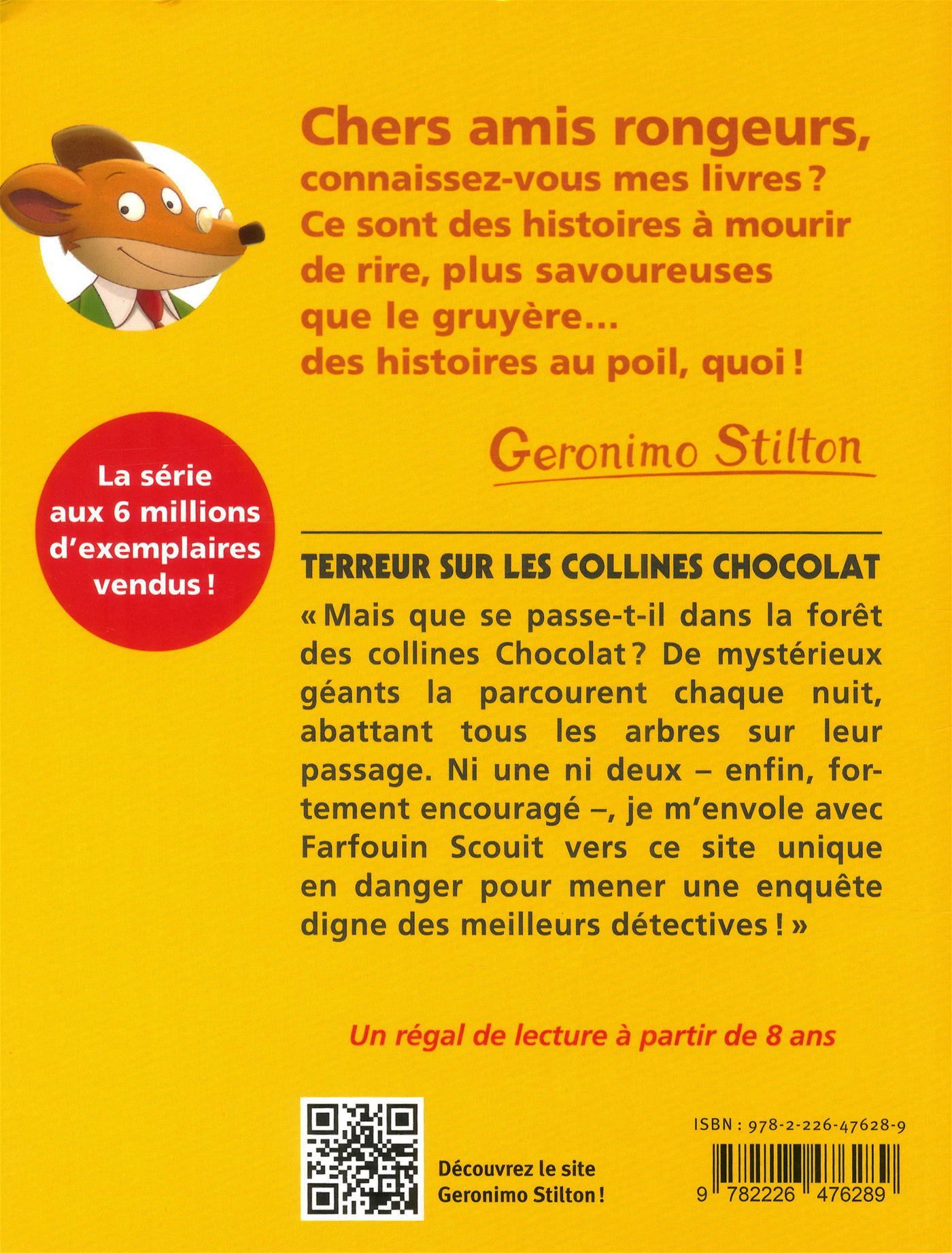 Chers amis rongeurs,
connaissez-vous mes livres ?
Ce sont des histoires à mourir de rire, plus savoureuses que le gruyère...
des histoires au poil, quoi !

Geronimo Stilton

La série aux 6 millions d'exemplaires vendus !

TERREUR SUR LES COLLINES CHOCOLAT

« Mais que se passe-t-il dans la forêt des collines Chocolat ? De mystérieux géants la parcourent chaque nuit, abattant tous les arbres sur leur passage. Ni une ni deux – enfin, fortement encouragé –, je m'envole avec Farfouin Scouit vers ce site unique en danger pour mener une enquête digne des meilleurs détectives ! »

Un régal de lecture à partir de 8 ans

Découvrez le site Geronimo Stilton !

ISBN : 978-2-226-47628-9

9 782226 476289